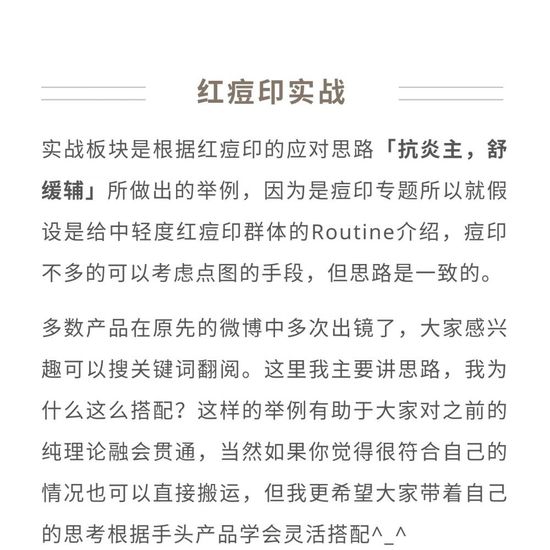 红痘印实战

实战板块是根据红痘印的应对思路「抗炎主，舒缓辅」所做出的举例，因为是痘印专题所以就假设是给中轻度红痘印群体的Routine介绍，痘印不多的可以考虑点图的手段，但思路是一致的。

多数产品在原先的微博中多次出镜了，大家感兴趣可以搜关键词翻阅。这里我主要讲思路，我为什么这么搭配？这样的举例有助于大家对之前的纯理论融会贯通，当然如果你觉得很符合自己的情况也可以直接搬运，但我更希望大家带着自己的思考根据手头产品学会灵活搭配^_^